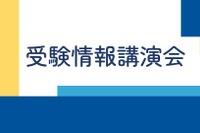 受験情報講演会